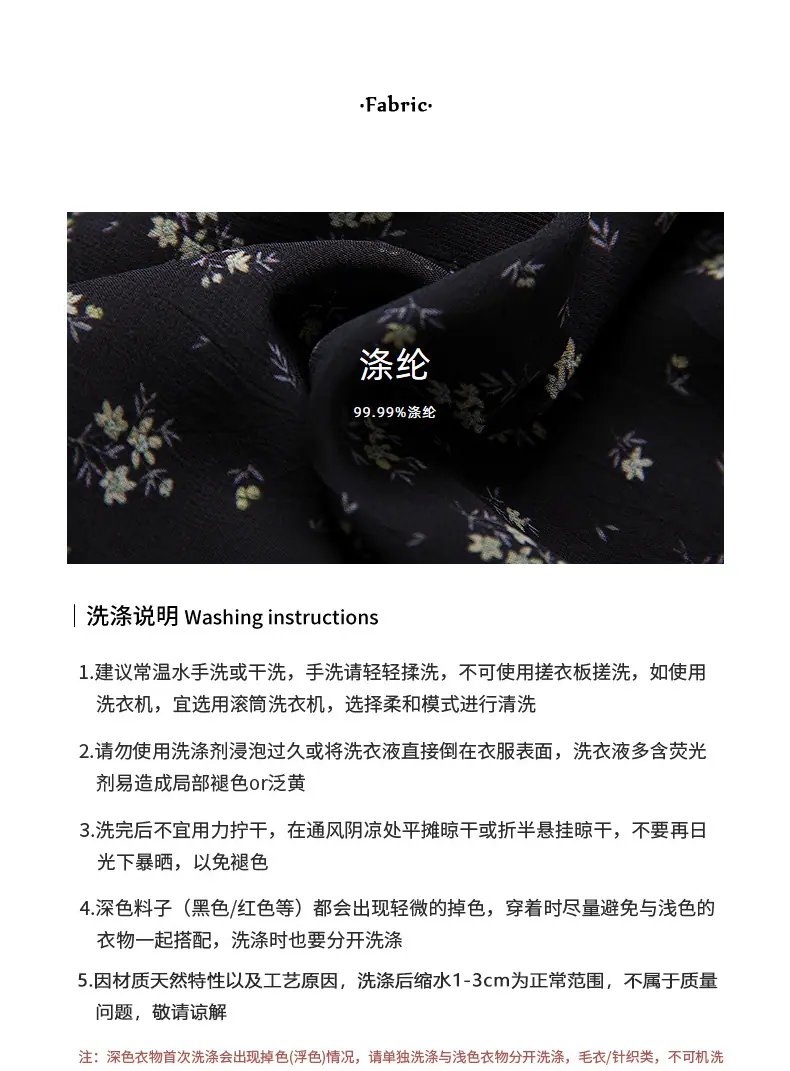 ·Fabric·

涤纶

99.99%涤纶

洗涤说明 Washing instructions

1.建议常温水手洗或干洗，手洗请轻轻揉洗，不可使用搓衣板搓洗，如使用洗衣机，宜选用滚筒洗衣机，选择柔和模式进行清洗

2.请勿使用洗涤剂浸泡过久或将洗衣液直接倒在衣服表面，洗衣液多含荧光剂易造成局部褪色or泛黄

3.洗完后不宜用力拧干，在通风阴凉处平摊晾干或折半悬挂晾干，不要再日光下暴晒，以免褪色

4.深色料子（黑色/红色等）都会出现轻微的掉色，穿着时尽量避免与浅色的衣物一起搭配，洗涤时也要分开洗涤

5.因材质天然特性以及工艺原因，洗涤后缩水1-3cm为正常范围，不属于质量问题，敬请谅解

注：深色衣物首次洗涤会出现掉色(浮色)情况，请单独洗涤与浅色衣物分开洗涤，毛衣/针织类，不可机洗